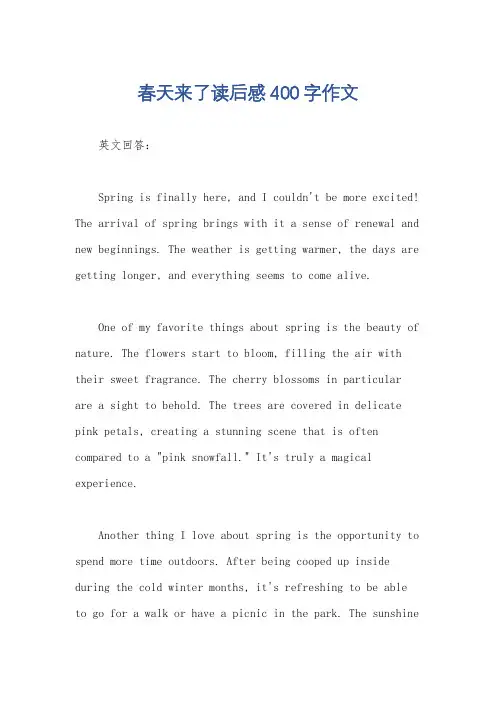 春天来了读后感400字作文

英文回答:

Spring is finally here, and I couldn't be more excited! The arrival of spring brings with it a sense of renewal and new beginnings. The weather is getting warmer, the days are getting longer, and everything seems to come alive.

One of my favorite things about spring is the beauty of nature. The flowers start to bloom, filling the air with their sweet fragrance. The cherry blossoms in particular are a sight to behold. The trees are covered in delicate pink petals, creating a stunning scene that is often compared to a "pink snowfall." It's truly a magical experience.

Another thing I love about spring is the opportunity to spend more time outdoors. After being cooped up inside during the cold winter months, it's refreshing to be able to go for a walk or have a picnic in the park. The sunshine